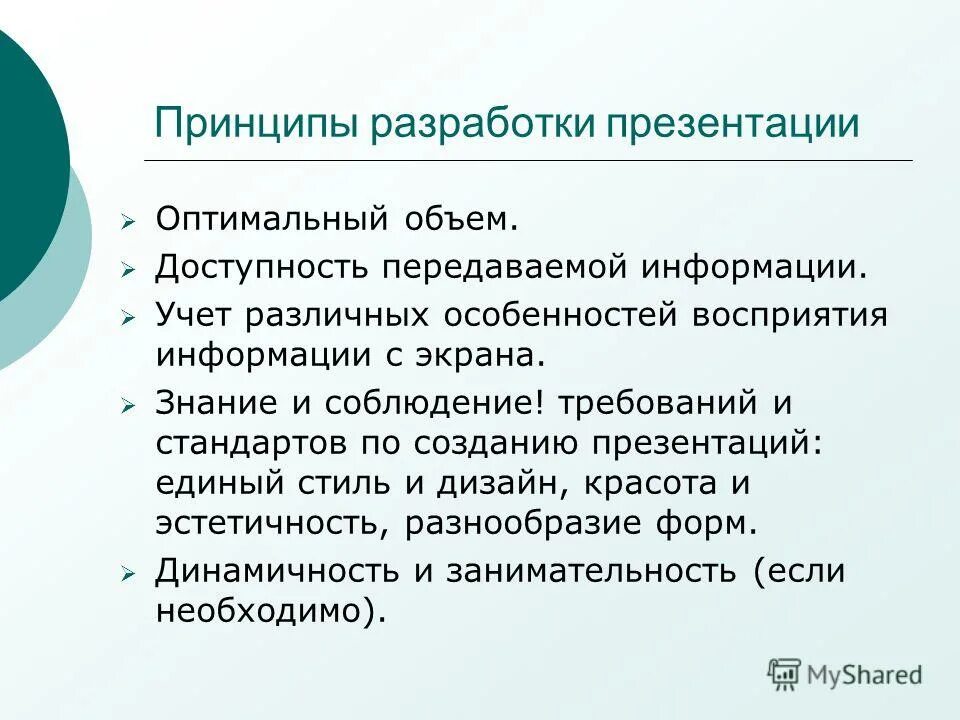 Принципы разработки презентации

➢ Оптимальный объем.
➢ Доступность передаваемой информации.
➢ Учет различных особенностей восприятия информации с экрана.
➢ Знание и соблюдение! требований и стандартов по созданию презентаций: единый стиль и дизайн, красота и эстетичность, разнообразие форм.
➢ Динамичность и занимательность (если необходимо).

MyShared